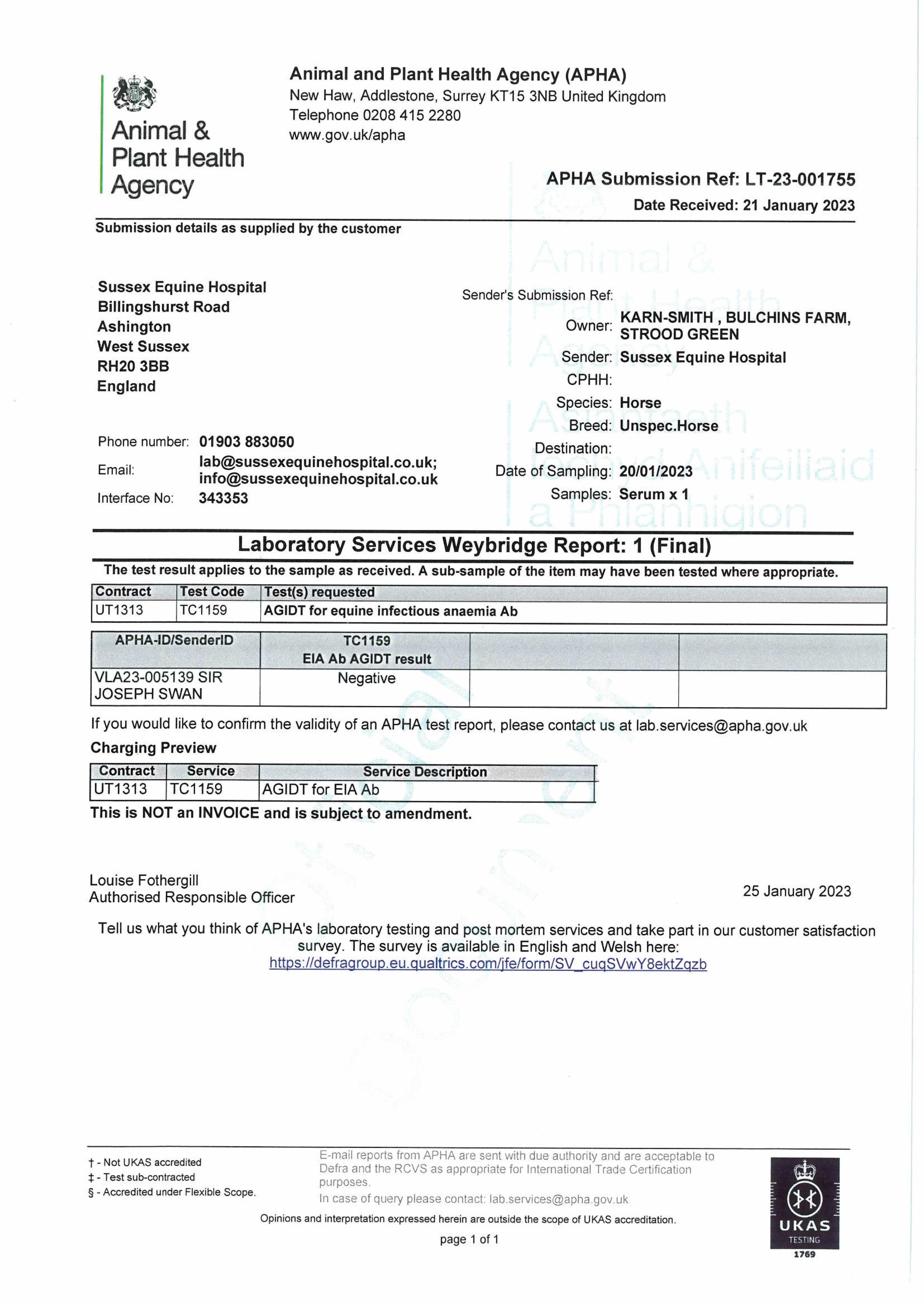 Animal & Plant Health Agency

Animal and Plant Health Agency (APHA)
New Haw, Addlestone, Surrey KT15 3NB United Kingdom
Telephone 0208 415 2280
www.gov.uk/apha

APHA Submission Ref: LT-23-001755
Date Received: 21 January 2023

Submission details as supplied by the customer

Sussex Equine Hospital
Billingshurst Road
Ashington
West Sussex
RH20 3BB
England

Phone number: 01903 883050
Email: lab@sussexequinehospital.co.uk; info@sussexequinehospital.co.uk
Interface No: 343353

Sender's Submission Ref:
Owner: KARN-SMITH , BULCHINS FARM, STROOD GREEN
Sender: Sussex Equine Hospital
CPHH:
Species: Horse
Breed: Unspec.Horse
Destination:
Date of Sampling: 20/01/2023
Samples: Serum x 1

Animal & Plant Health Agency Asiantaeth Iechyd Anifeiliaid a Phlanhigion

Laboratory Services Weybridge Report: 1 (Final)

The test result applies to the sample as received. A sub-sample of the item may have been tested where appropriate.

| Contract | Test Code | Test(s) requested |
|---|---|---|
| UT1313 | TC1159 | AGIDT for equine infectious anaemia Ab |

| APHA-ID/SenderID | TC1159 EIA Ab AGIDT result | | |
|---|---|---|---|
| VLA23-005139 SIR JOSEPH SWAN | Negative | | |

If you would like to confirm the validity of an APHA test report, please contact us at lab.services@apha.gov.uk

Charging Preview

| Contract | Service | Service Description |
|---|---|---|
| UT1313 | TC1159 | AGIDT for EIA Ab |

This is NOT an INVOICE and is subject to amendment.

Louise Fothergill
Authorised Responsible Officer

25 January 2023

Tell us what you think of APHA's laboratory testing and post mortem services and take part in our customer satisfaction survey. The survey is available in English and Welsh here:
https://defragroup.eu.qualtrics.com/jfe/form/SV_cuqSVwY8ektZqzb

† - Not UKAS accredited
‡ - Test sub-contracted
§ - Accredited under Flexible Scope.

E-mail reports from APHA are sent with due authority and are acceptable to Defra and the RCVS as appropriate for International Trade Certification purposes.
In case of query please contact: lab.services@apha.gov.uk

Opinions and interpretation expressed herein are outside the scope of UKAS accreditation.

page 1 of 1

UKAS
TESTING
1769